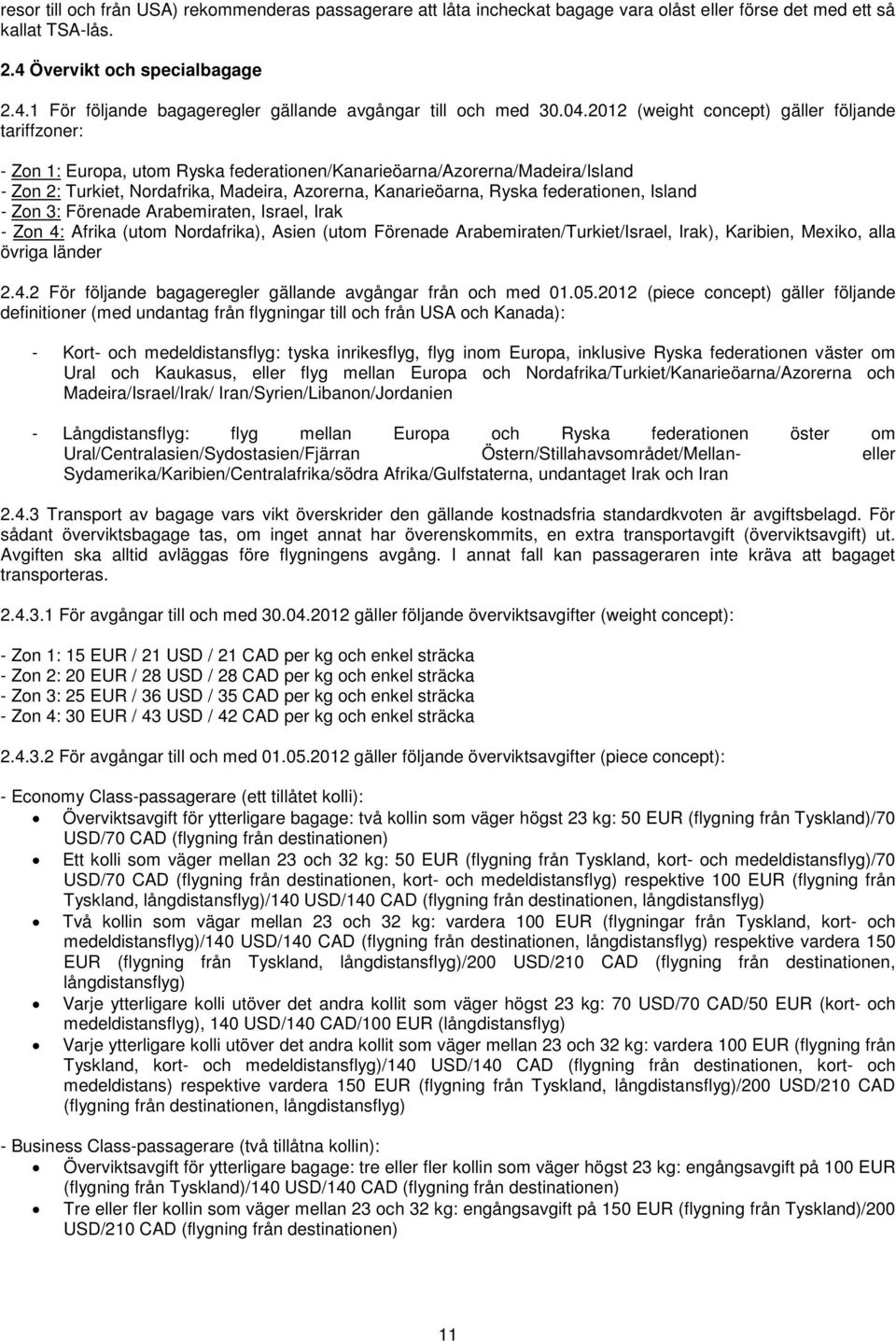 resor till och från USA) rekommenderas passagerare att låta incheckat bagage vara olåst eller förse det med ett så kallat TSA-lås.

2.4 Övervikt och specialbagage

2.4.1 För följande bagageregler gällande avgångar till och med 30.04.2012 (weight concept) gäller följande tariffzoner:

- Zon 1: Europa, utom Ryska federationen/Kanarieöarna/Azorerna/Madeira/Island
- Zon 2: Turkiet, Nordafrika, Madeira, Azorerna, Kanarieöarna, Ryska federationen, Island
- Zon 3: Förenade Arabemiraten, Israel, Irak
- Zon 4: Afrika (utom Nordafrika), Asien (utom Förenade Arabemiraten/Turkiet/Israel, Irak), Karibien, Mexiko, alla övriga länder

2.4.2 För följande bagageregler gällande avgångar från och med 01.05.2012 (piece concept) gäller följande definitioner (med undantag från flygningar till och från USA och Kanada):

- Kort- och medeldistansflyg: tyska inrikesflyg, flyg inom Europa, inklusive Ryska federationen väster om Ural och Kaukasus, eller flyg mellan Europa och Nordafrika/Turkiet/Kanarieöarna/Azorerna och Madeira/Israel/Irak/ Iran/Syrien/Libanon/Jordanien

- Långdistansflyg: flyg mellan Europa och Ryska federationen öster om Ural/Centralasien/Sydostasien/Fjärran Östern/Stillahavsområdet/Mellan- eller Sydamerika/Karibien/Centralafrika/södra Afrika/Gulfstaterna, undantaget Irak och Iran

2.4.3 Transport av bagage vars vikt överskrider den gällande kostnadsfria standardkvoten är avgiftsbelagd. För sådant överviktsbagage tas, om inget annat har överenskommits, en extra transportavgift (överviktsavgift) ut. Avgiften ska alltid avläggas före flygningens avgång. I annat fall kan passageraren inte kräva att bagaget transporteras.

2.4.3.1 För avgångar till och med 30.04.2012 gäller följande överviktsavgifter (weight concept):

- Zon 1: 15 EUR / 21 USD / 21 CAD per kg och enkel sträcka
- Zon 2: 20 EUR / 28 USD / 28 CAD per kg och enkel sträcka
- Zon 3: 25 EUR / 36 USD / 35 CAD per kg och enkel sträcka
- Zon 4: 30 EUR / 43 USD / 42 CAD per kg och enkel sträcka

2.4.3.2 För avgångar till och med 01.05.2012 gäller följande överviktsavgifter (piece concept):

- Economy Class-passagerare (ett tillåtet kolli):
• Överviktsavgift för ytterligare bagage: två kollin som väger högst 23 kg: 50 EUR (flygning från Tyskland)/70 USD/70 CAD (flygning från destinationen)
• Ett kolli som väger mellan 23 och 32 kg: 50 EUR (flygning från Tyskland, kort- och medeldistansflyg)/70 USD/70 CAD (flygning från destinationen, kort- och medeldistansflyg) respektive 100 EUR (flygning från Tyskland, långdistansflyg)/140 USD/140 CAD (flygning från destinationen, långdistansflyg)
• Två kollin som vägar mellan 23 och 32 kg: vardera 100 EUR (flygningar från Tyskland, kort- och medeldistansflyg)/140 USD/140 CAD (flygning från destinationen, långdistansflyg) respektive vardera 150 EUR (flygning från Tyskland, långdistansflyg)/200 USD/210 CAD (flygning från destinationen, långdistansflyg)
• Varje ytterligare kolli utöver det andra kollit som väger högst 23 kg: 70 USD/70 CAD/50 EUR (kort- och medeldistansflyg), 140 USD/140 CAD/100 EUR (långdistansflyg)
• Varje ytterligare kolli utöver det andra kollit som väger mellan 23 och 32 kg: vardera 100 EUR (flygning från Tyskland, kort- och medeldistansflyg)/140 USD/140 CAD (flygning från destinationen, kort- och medeldistans) respektive vardera 150 EUR (flygning från Tyskland, långdistansflyg)/200 USD/210 CAD (flygning från destinationen, långdistansflyg)

- Business Class-passagerare (två tillåtna kollin):
• Överviktsavgift för ytterligare bagage: tre eller fler kollin som väger högst 23 kg: engångsavgift på 100 EUR (flygning från Tyskland)/140 USD/140 CAD (flygning från destinationen)
• Tre eller fler kollin som väger mellan 23 och 32 kg: engångsavgift på 150 EUR (flygning från Tyskland)/200 USD/210 CAD (flygning från destinationen)

11